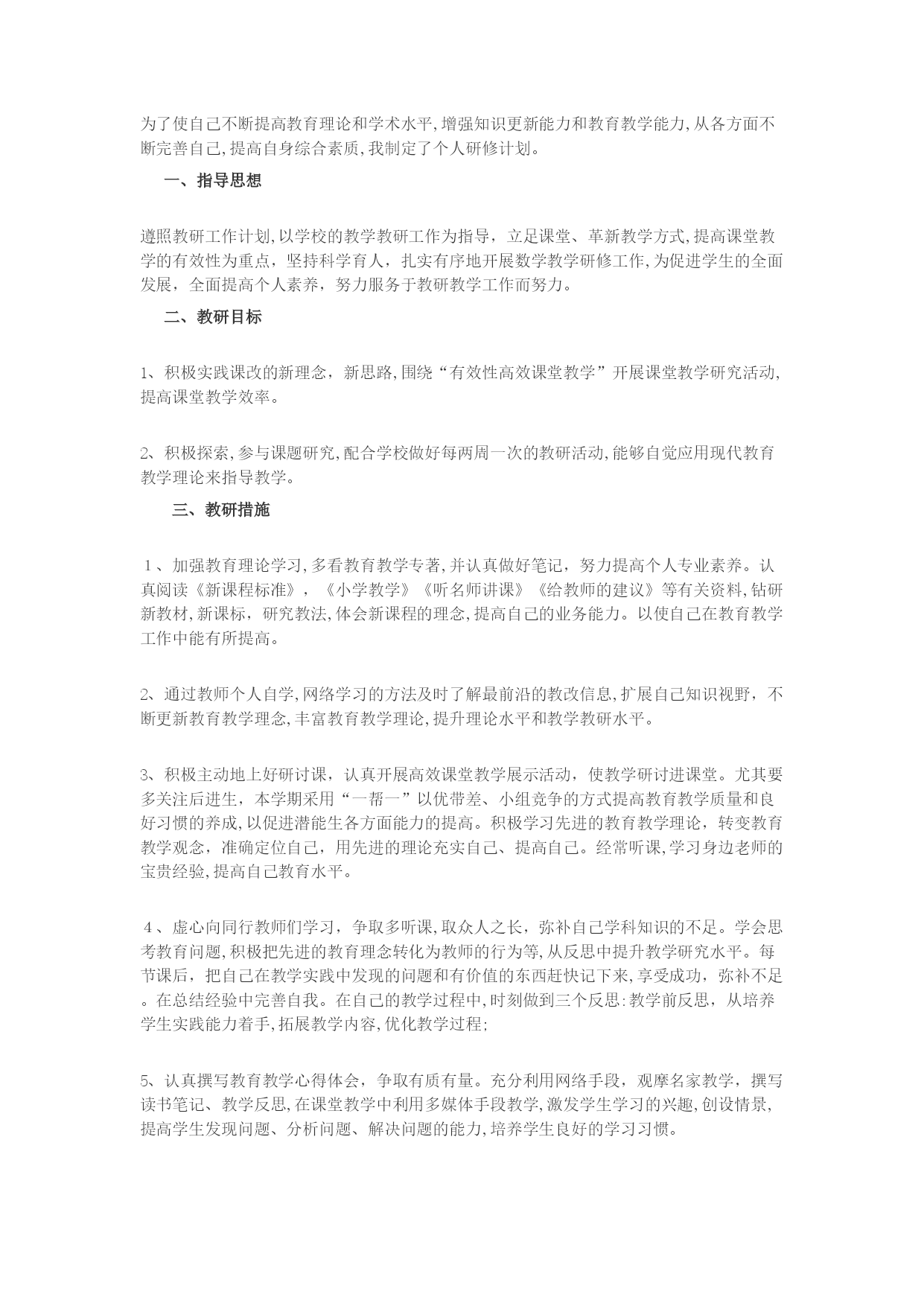 为了使自己不断提高教育理论和学术水平,增强知识更新能力和教育教学能力,从各方面不断完善自己,提高自身综合素质,我制定了个人研修计划。

一、指导思想

遵照教研工作计划,以学校的教学教研工作为指导，立足课堂、革新教学方式,提高课堂教学的有效性为重点，坚持科学育人，扎实有序地开展数学教学研修工作,为促进学生的全面发展，全面提高个人素养，努力服务于教研教学工作而努力。

二、教研目标

1、积极实践课改的新理念，新思路,围绕“有效性高效课堂教学”开展课堂教学研究活动,提高课堂教学效率。

2、积极探索,参与课题研究,配合学校做好每两周一次的教研活动,能够自觉应用现代教育教学理论来指导教学。

三、教研措施

1、加强教育理论学习,多看教育教学专著,并认真做好笔记，努力提高个人专业素养。认真阅读《新课程标准》，《小学教学》《听名师讲课》《给教师的建议》等有关资料,钻研新教材,新课标，研究教法,体会新课程的理念,提高自己的业务能力。以使自己在教育教学工作中能有所提高。

2、通过教师个人自学,网络学习的方法及时了解最前沿的教改信息,扩展自己知识视野，不断更新教育教学理念,丰富教育教学理论,提升理论水平和教学教研水平。

3、积极主动地上好研讨课，认真开展高效课堂教学展示活动，使教学研讨进课堂。尤其要多关注后进生，本学期采用“一帮一”以优带差、小组竞争的方式提高教育教学质量和良好习惯的养成,以促进潜能生各方面能力的提高。积极学习先进的教育教学理论，转变教育教学观念，准确定位自己，用先进的理论充实自己、提高自己。经常听课,学习身边老师的宝贵经验,提高自己教育水平。

4、虚心向同行教师们学习，争取多听课,取众人之长，弥补自己学科知识的不足。学会思考教育问题,积极把先进的教育理念转化为教师的行为等,从反思中提升教学研究水平。每节课后，把自己在教学实践中发现的问题和有价值的东西赶快记下来,享受成功，弥补不足。在总结经验中完善自我。在自己的教学过程中,时刻做到三个反思:教学前反思，从培养学生实践能力着手,拓展教学内容,优化教学过程;

5、认真撰写教育教学心得体会，争取有质有量。充分利用网络手段，观摩名家教学，撰写读书笔记、教学反思,在课堂教学中利用多媒体手段教学,激发学生学习的兴趣,创设情景,提高学生发现问题、分析问题、解决问题的能力,培养学生良好的学习习惯。